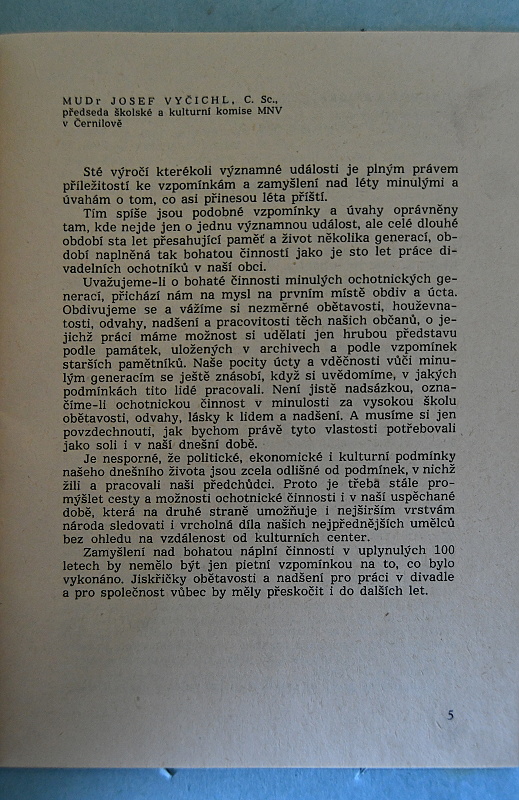 MUDr JOSEF VYČICHL, C. Sc.,
předseda školské a kulturní komise MNV
v Černilově

Sté výročí kterékoli významné události je plným právem příležitostí ke vzpomínkám a zamyšlení nad léty minulými a úvahám o tom, co asi přinesou léta příští.

Tím spíše jsou podobné vzpomínky a úvahy oprávněny tam, kde nejde jen o jednu významnou událost, ale celé dlouhé období sta let přesahující paměť a život několika generací, období naplněná tak bohatou činností jako je sto let práce divadelních ochotníků v naší obci.

Uvažujeme-li o bohaté činnosti minulých ochotnických generací, přichází nám na mysl na prvním místě obdiv a úcta. Obdivujeme se a vážíme si nezměrné obětavosti, houževnatosti, odvahy, nadšení a pracovitosti těch našich občanů, o jejichž práci máme možnost si udělati jen hrubou představu podle památek, uložených v archivech a podle vzpomínek starších pamětníků. Naše pocity úcty a vděčnosti vůči minulým generacím se ještě znásobí, když si uvědomíme, v jakých podmínkách tito lidé pracovali. Není jistě nadsázkou, označíme-li ochotnickou činnost v minulosti za vysokou školu obětavosti, odvahy, lásky k lidem a nadšení. A musíme si jen povzdechnouti, jak bychom právě tyto vlastosti potřebovali jako soli i v naší dnešní době.

Je nesporné, že politické, ekonomické i kulturní podmínky našeho dnešního života jsou zcela odlišné od podmínek, v nichž žili a pracovali naši předchůdci. Proto je třeba stále promýšlet cesty a možnosti ochotnické činnosti i v naší uspěchané době, která na druhé straně umožňuje i nejširším vrstvám národa sledovati i vrcholná díla našich nejpřednějších umělců bez ohledu na vzdálenost od kulturních center.

Zamyšlení nad bohatou náplní činnosti v uplynulých 100 letech by nemělo být jen pietní vzpomínkou na to, co bylo vykonáno. Jiskřičky obětavosti a nadšení pro práci v divadle a pro společnost vůbec by měly přeskočit i do dalších let.

5